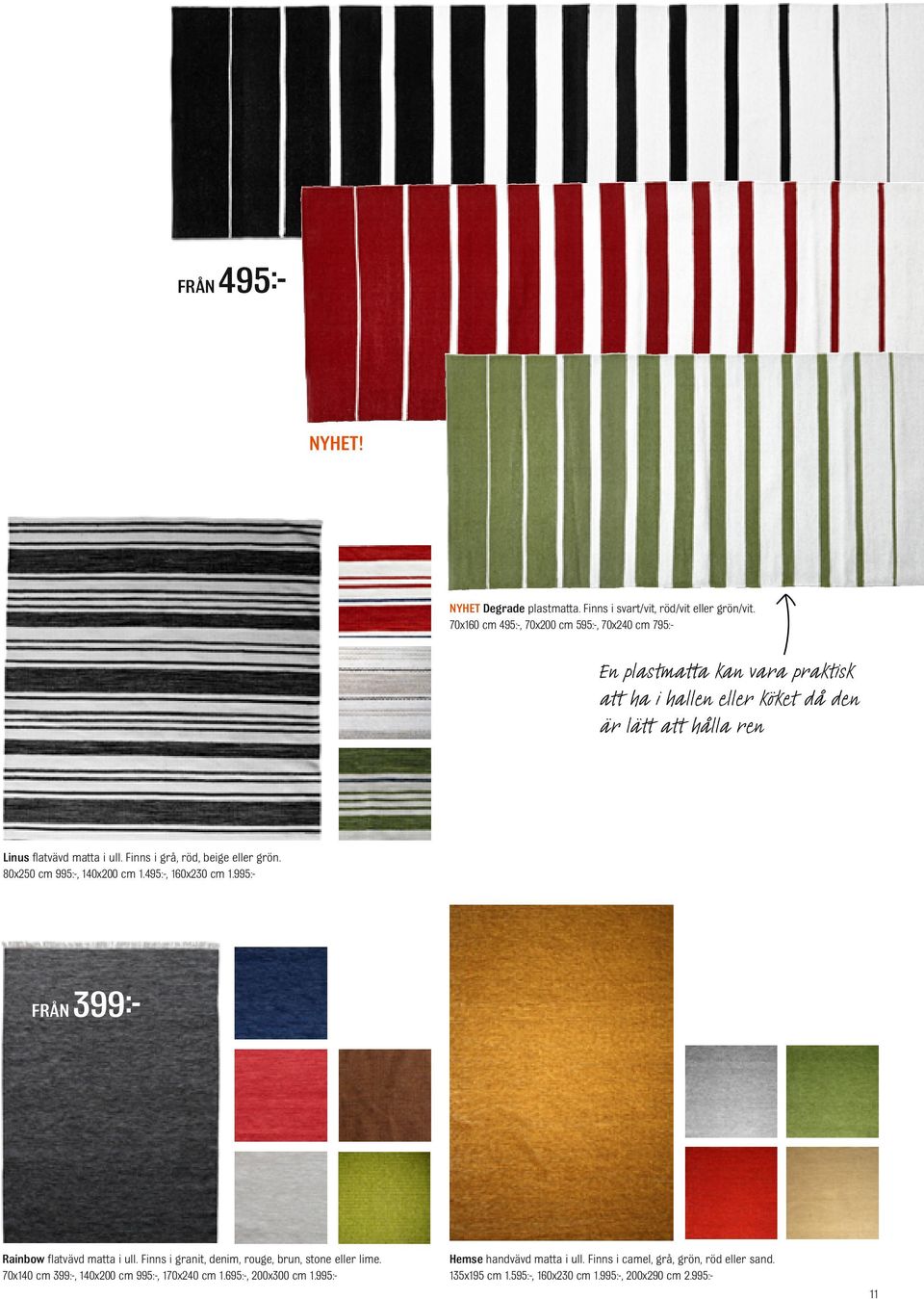 FRÅN 495:-

NYHET!

NYHET Degrade plastmatta. Finns i svart/vit, röd/vit eller grön/vit. 70x160 cm 495:-, 70x200 cm 595:-, 70x240 cm 795:-

En plastmatta kan vara praktisk att ha i hallen eller köket då den är lätt att hålla ren

Linus flatvävd matta i ull. Finns i grå, röd, beige eller grön. 80x250 cm 995:-, 140x200 cm 1.495:-, 160x230 cm 1.995:-

FRÅN 399:-

Rainbow flatvävd matta i ull. Finns i granit, denim, rouge, brun, stone eller lime. 70x140 cm 399:-, 140x200 cm 995:-, 170x240 cm 1.695:-, 200x300 cm 1.995:-

Hemse handvävd matta i ull. Finns i camel, grå, grön, röd eller sand. 135x195 cm 1.595:-, 160x230 cm 1.995:-, 200x290 cm 2.995:-

11